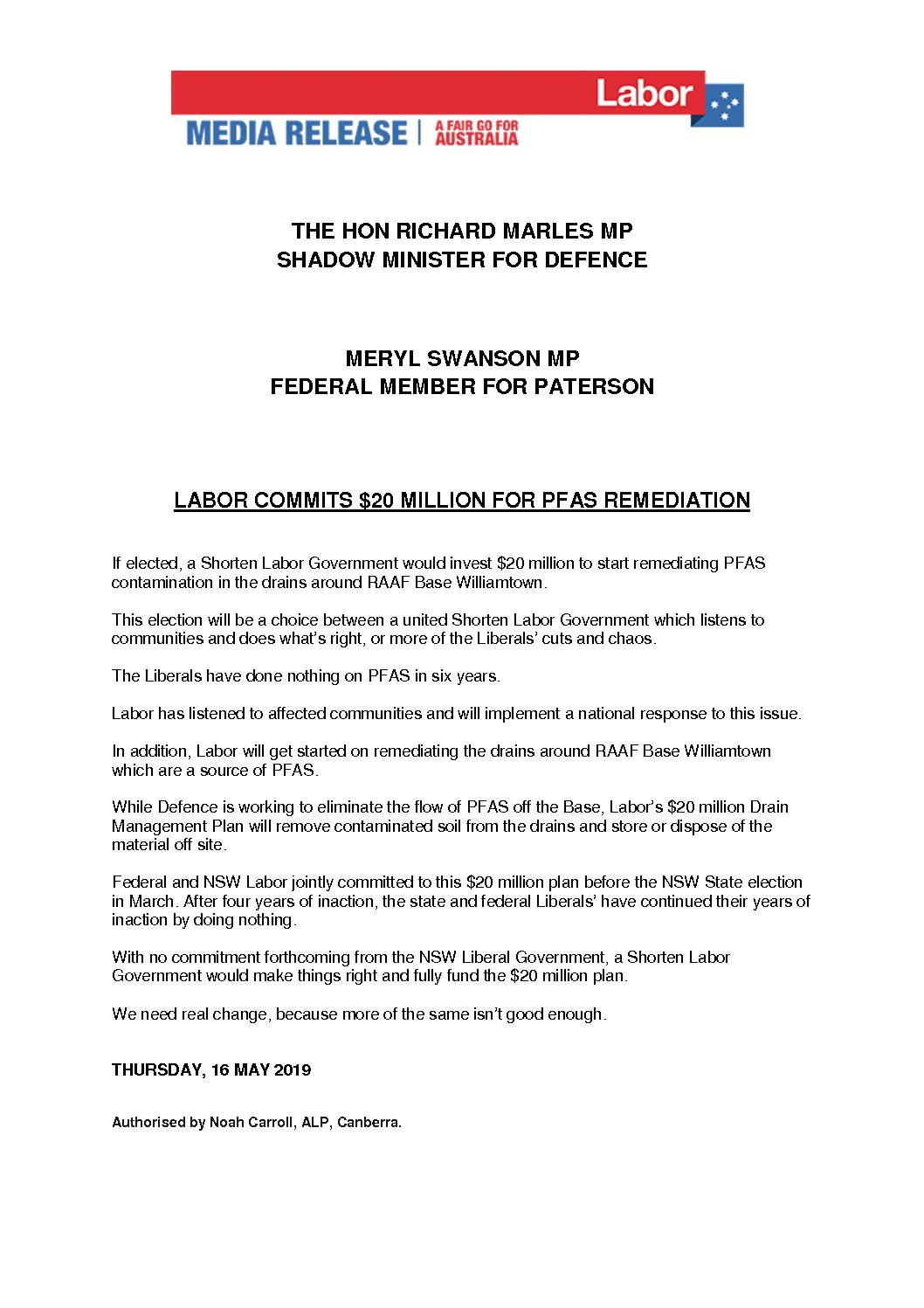 Labor

MEDIA RELEASE | A FAIR GO FOR AUSTRALIA

THE HON RICHARD MARLES MP
SHADOW MINISTER FOR DEFENCE

MERYL SWANSON MP
FEDERAL MEMBER FOR PATERSON

LABOR COMMITS \$20 MILLION FOR PFAS REMEDIATION

If elected, a Shorten Labor Government would invest \$20 million to start remediating PFAS contamination in the drains around RAAF Base Williamtown.

This election will be a choice between a united Shorten Labor Government which listens to communities and does what's right, or more of the Liberals' cuts and chaos.

The Liberals have done nothing on PFAS in six years.

Labor has listened to affected communities and will implement a national response to this issue.

In addition, Labor will get started on remediating the drains around RAAF Base Williamtown which are a source of PFAS.

While Defence is working to eliminate the flow of PFAS off the Base, Labor's \$20 million Drain Management Plan will remove contaminated soil from the drains and store or dispose of the material off site.

Federal and NSW Labor jointly committed to this \$20 million plan before the NSW State election in March. After four years of inaction, the state and federal Liberals' have continued their years of inaction by doing nothing.

With no commitment forthcoming from the NSW Liberal Government, a Shorten Labor Government would make things right and fully fund the \$20 million plan.

We need real change, because more of the same isn't good enough.

THURSDAY, 16 MAY 2019

Authorised by Noah Carroll, ALP, Canberra.